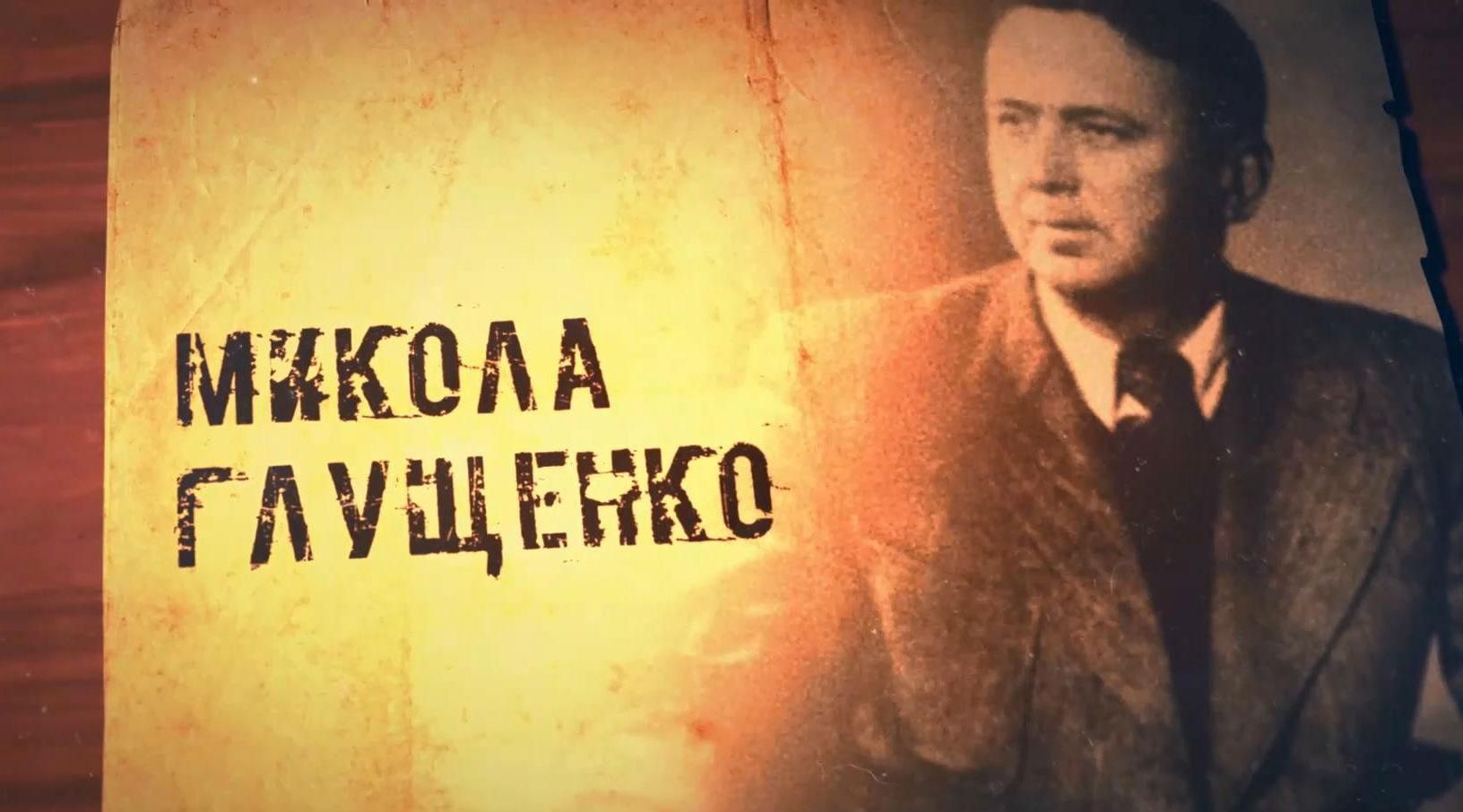 МИКОЛА
ГЛУЩЕНКО